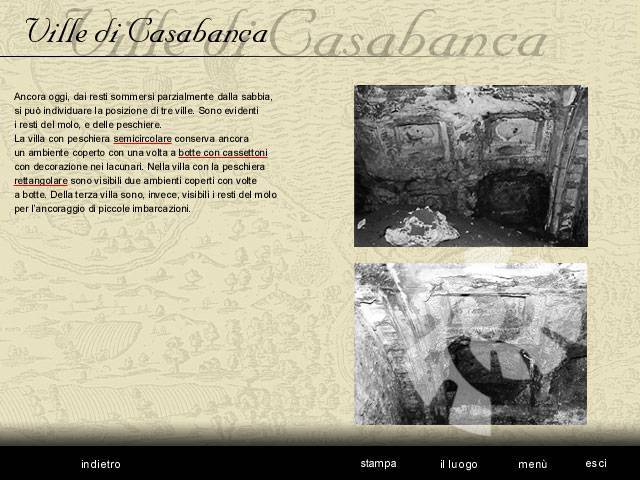 Ville di Casabanca

Ville di Casabanca

Ancora oggi, dai resti sommersi parzialmente dalla sabbia, si può individuare la posizione di tre ville. Sono evidenti i resti del molo, e delle peschiere.
La villa con peschiera semicircolare conserva ancora un ambiente coperto con una volta a botte con cassettoni con decorazione nei lacunari. Nella villa con la peschiera rettangolare sono visibili due ambienti coperti con volte a botte. Della terza villa sono, invece, visibili i resti del molo per l'ancoraggio di piccole imbarcazioni.

indietro

stampa

il luogo

menù

esci